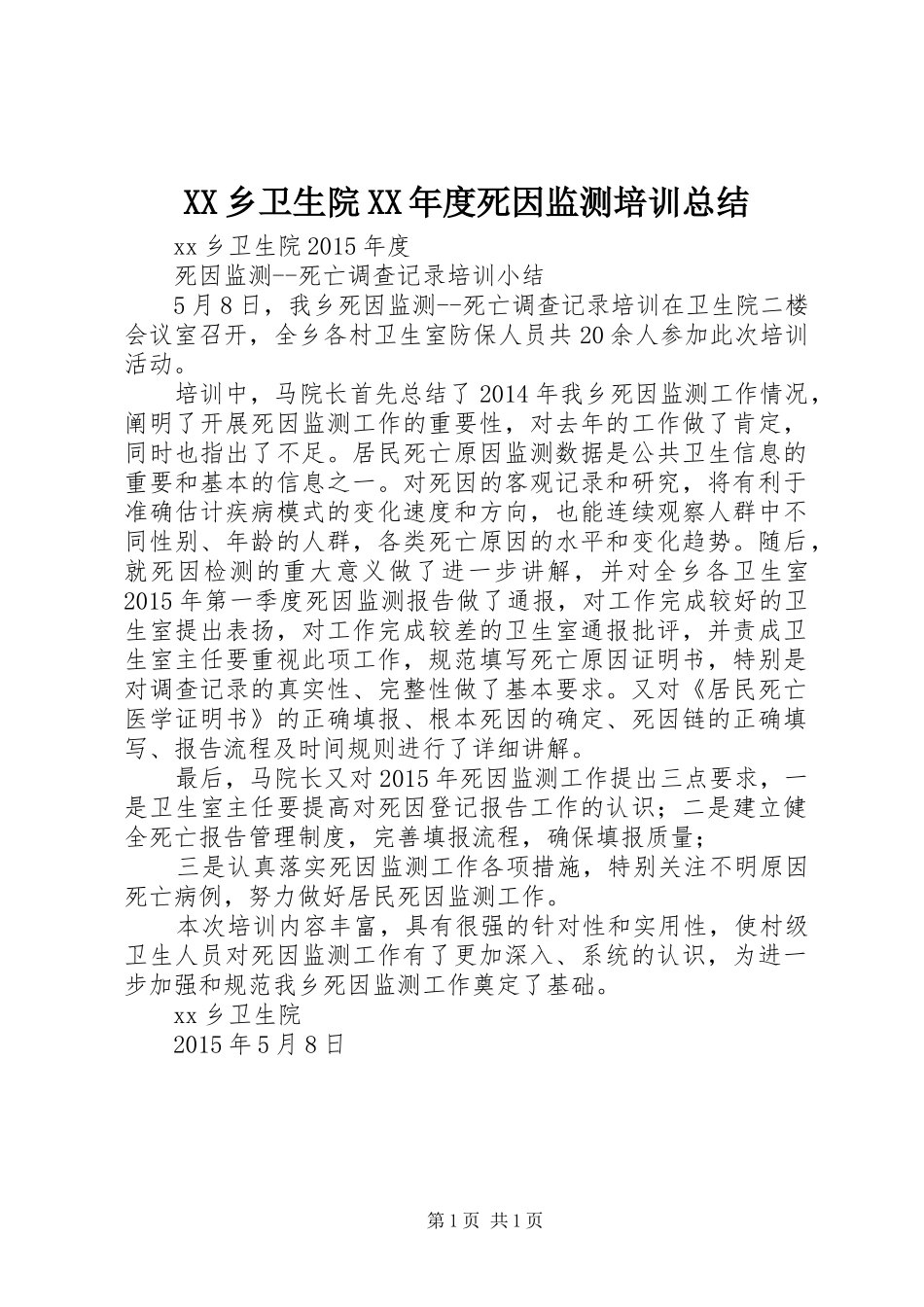 XX 乡卫生院 XX 年度死因监测培训总结

xx 乡卫生院 2015 年度

死因监测--死亡调查记录培训小结

5 月 8 日，我乡死因监测--死亡调查记录培训在卫生院二楼会议室召开，全乡各村卫生室防保人员共 20 余人参加此次培训活动。

培训中，马院长首先总结了 2014 年我乡死因监测工作情况，阐明了开展死因监测工作的重要性，对去年的工作做了肯定，同时也指出了不足。居民死亡原因监测数据是公共卫生信息的重要和基本的信息之一。对死因的客观记录和研究，将有利于准确估计疾病模式的变化速度和方向，也能连续观察人群中不同性别、年龄的人群，各类死亡原因的水平和变化趋势。随后，就死因检测的重大意义做了进一步讲解，并对全乡各卫生室 2015 年第一季度死因监测报告做了通报，对工作完成较好的卫生室提出表扬，对工作完成较差的卫生室通报批评，并责成卫生室主任要重视此项工作，规范填写死亡原因证明书，特别是对调查记录的真实性、完整性做了基本要求。又对《居民死亡医学证明书》的正确填报、根本死因的确定、死因链的正确填写、报告流程及时间规则进行了详细讲解。

最后，马院长又对 2015 年死因监测工作提出三点要求，一是卫生室主任要提高对死因登记报告工作的认识；二是建立健全死亡报告管理制度，完善填报流程，确保填报质量；

三是认真落实死因监测工作各项措施，特别关注不明原因死亡病例，努力做好居民死因监测工作。

本次培训内容丰富，具有很强的针对性和实用性，使村级卫生人员对死因监测工作有了更加深入、系统的认识，为进一步加强和规范我乡死因监测工作奠定了基础。

xx 乡卫生院

2015 年 5 月 8 日

第 1 页 共 1 页